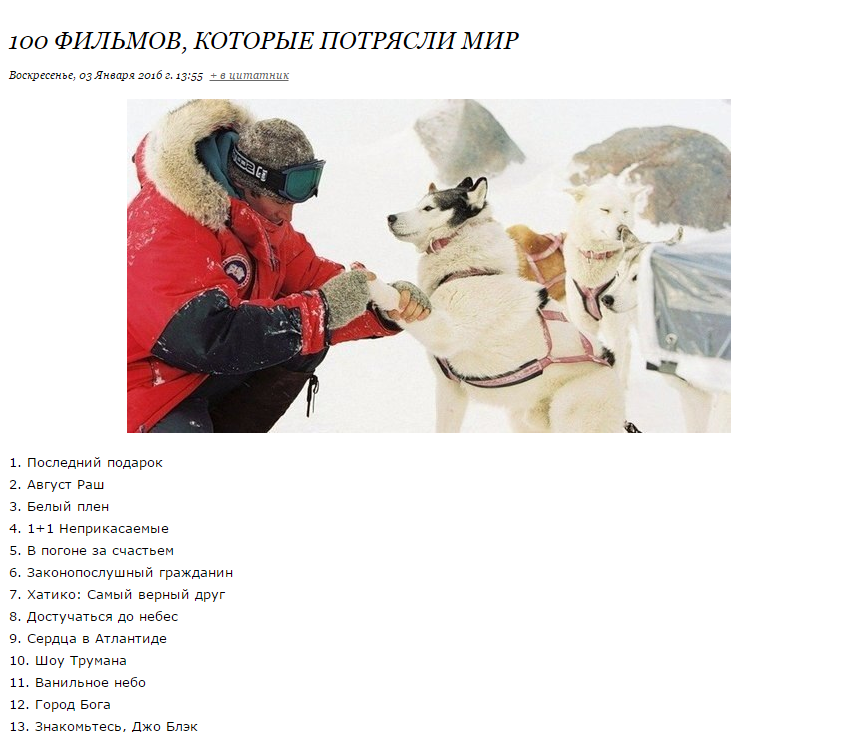 100 ФИЛЬМОВ, КОТОРЫЕ ПОТРЯСЛИ МИР

Воскресенье, 03 Января 2016 г. 13:55 + в цитатник

1. Последний подарок
2. Август Раш
3. Белый плен
4. 1+1 Неприкасаемые
5. В погоне за счастьем
6. Законопослушный гражданин
7. Хатико: Самый верный друг
8. Достучаться до небес
9. Сердца в Атлантиде
10. Шоу Трумана
11. Ванильное небо
12. Город Бога
13. Знакомьтесь, Джо Блэк